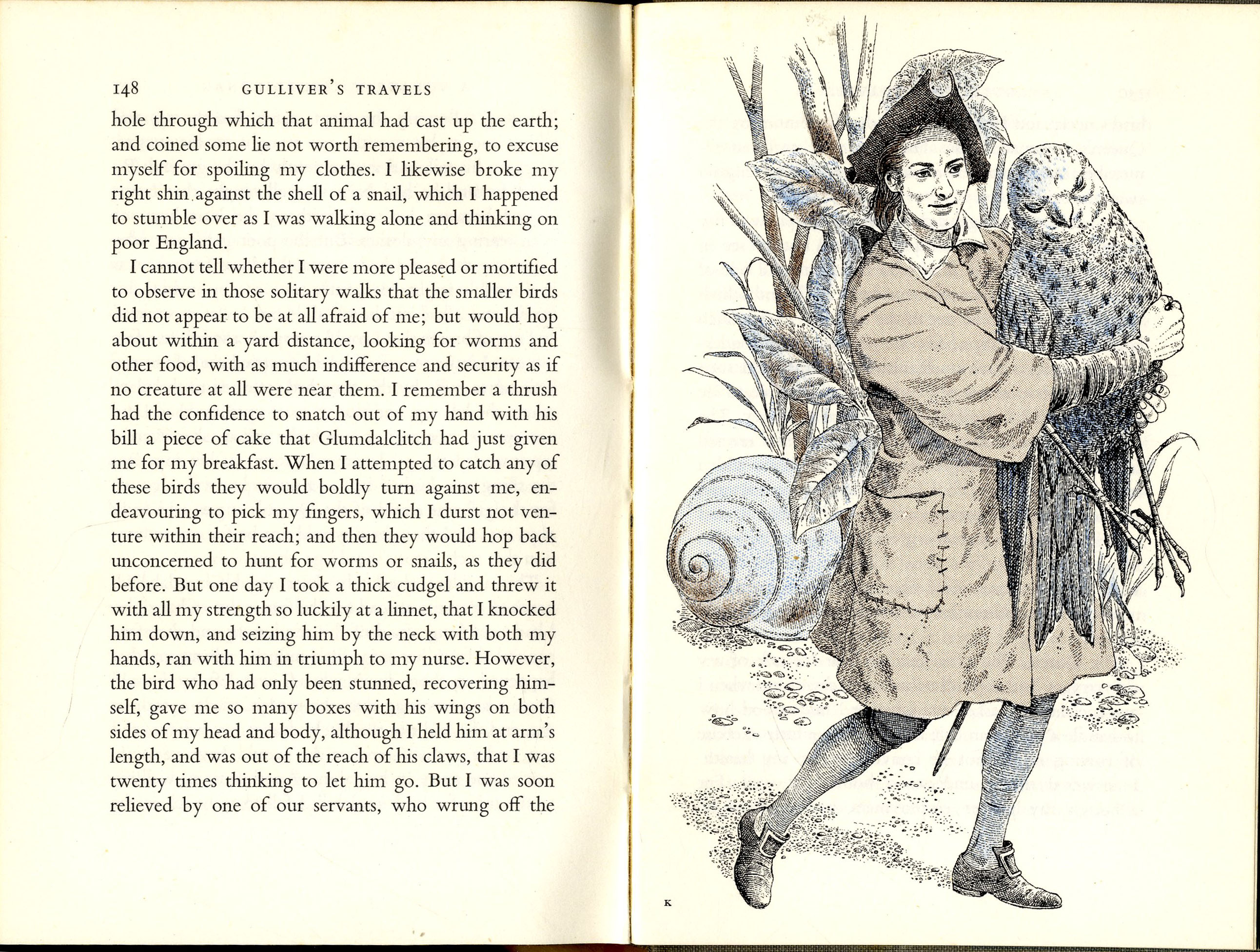 148 GULLIVER'S TRAVELS

hole through which that animal had cast up the earth; and coined some lie not worth remembering, to excuse myself for spoiling my clothes. I likewise broke my right shin against the shell of a snail, which I happened to stumble over as I was walking alone and thinking on poor England.

I cannot tell whether I were more pleased or mortified to observe in those solitary walks that the smaller birds did not appear to be at all afraid of me; but would hop about within a yard distance, looking for worms and other food, with as much indifference and security as if no creature at all were near them. I remember a thrush had the confidence to snatch out of my hand with his bill a piece of cake that Glumdalclitch had just given me for my breakfast. When I attempted to catch any of these birds they would boldly turn against me, endeavouring to pick my fingers, which I durst not venture within their reach; and then they would hop back unconcerned to hunt for worms or snails, as they did before. But one day I took a thick cudgel and threw it with all my strength so luckily at a linnet, that I knocked him down, and seizing him by the neck with both my hands, ran with him in triumph to my nurse. However, the bird who had only been stunned, recovering himself, gave me so many boxes with his wings on both sides of my head and body, although I held him at arm's length, and was out of the reach of his claws, that I was twenty times thinking to let him go. But I was soon relieved by one of our servants, who wrung off the

K